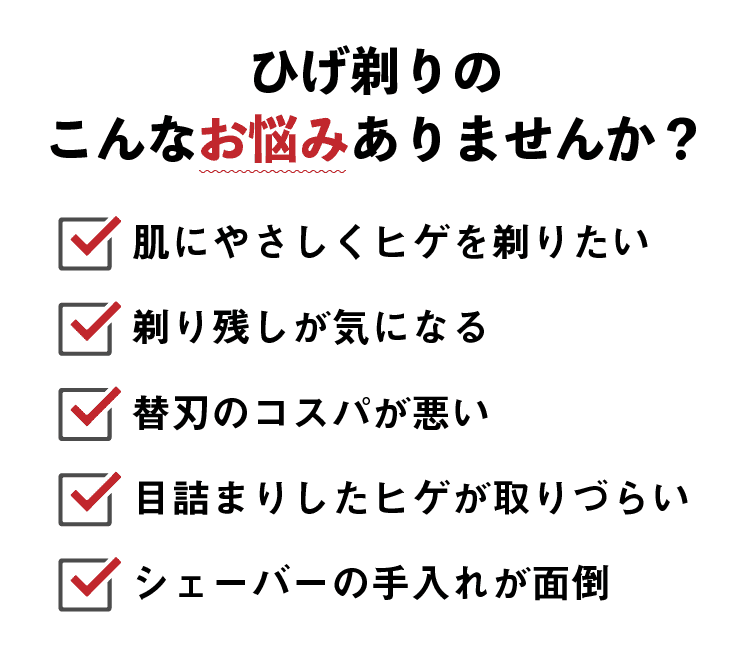 ひげ剃りの
こんなお悩みありませんか？

☑ 肌にやさしくヒゲを剃りたい
☑ 剃り残しが気になる
☑ 替刃のコスパが悪い
☑ 目詰まりしたヒゲが取りづらい
☑ シェーバーの手入れが面倒